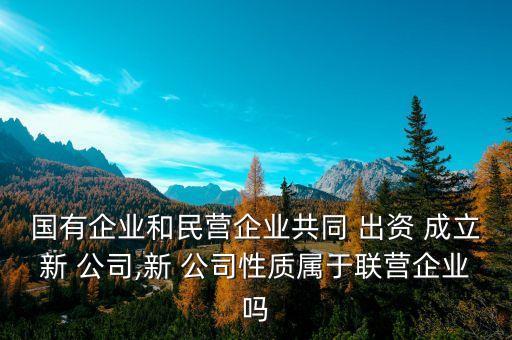 国有企业和民营企业共同 出资 成立新 公司,新 公司性质属于联营企业吗